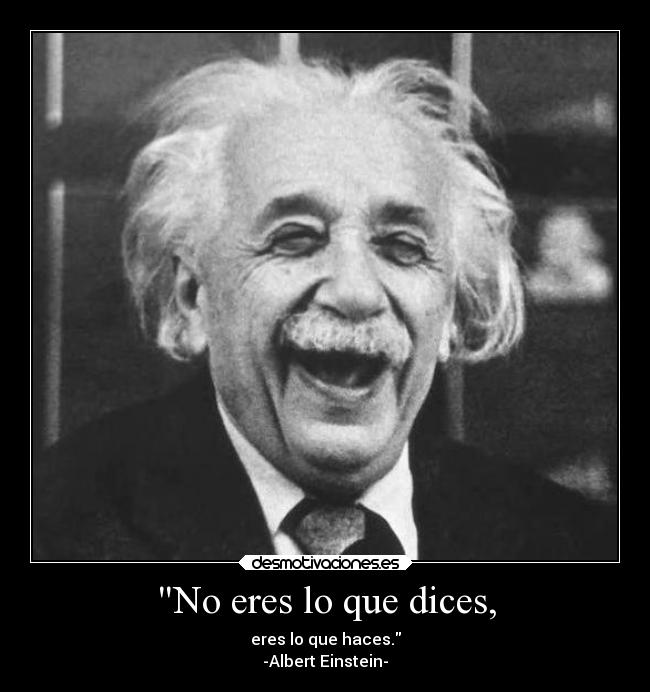 desmotivaciones.es

"No eres lo que dices,

eres lo que haces."
-Albert Einstein-